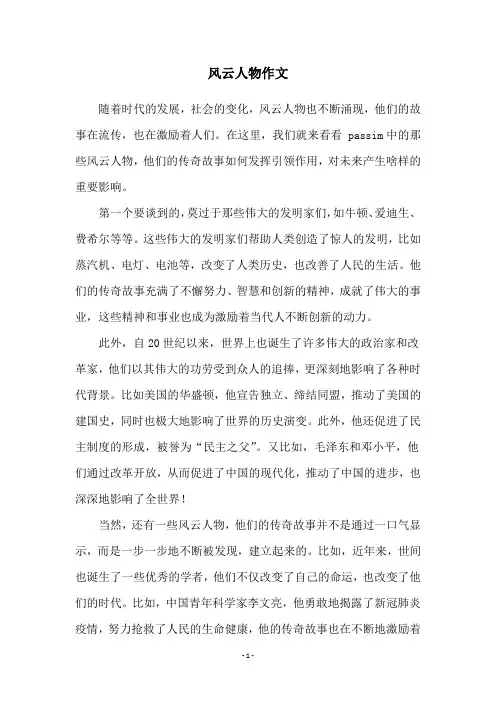 风云人物作文

随着时代的发展，社会的变化，风云人物也不断涌现，他们的故事在流传，也在激励着人们。在这里，我们就来看看 passim 中的那些风云人物，他们的传奇故事如何发挥引领作用，对未来产生啥样的重要影响。

第一个要谈到的，莫过于那些伟大的发明家们，如牛顿、爱迪生、费希尔等等。这些伟大的发明家们帮助人类创造了惊人的发明，比如蒸汽机、电灯、电池等，改变了人类历史，也改善了人民的生活。他们的传奇故事充满了不懈努力、智慧和创新的精神，成就了伟大的事业，这些精神和事业也成为激励着当代人不断创新的动力。

此外，自 20 世纪以来，世界上也诞生了许多伟大的政治家和改革家，他们以其伟大的功劳受到众人的追捧，更深刻地影响了各种时代背景。比如美国的华盛顿，他宣告独立、缔结同盟，推动了美国的建国史，同时也极大地影响了世界的历史演变。此外，他还促进了民主制度的形成，被誉为“民主之父”。又比如，毛泽东和邓小平，他们通过改革开放，从而促进了中国的现代化，推动了中国的进步，也深深地影响了全世界！

当然，还有一些风云人物，他们的传奇故事并不是通过一口气显示，而是一步一步地不断被发现，建立起来的。比如，近年来，世间也诞生了一些优秀的学者，他们不仅改变了自己的命运，也改变了他们的时代。比如，中国青年科学家李文亮，他勇敢地揭露了新冠肺炎疫情，努力抢救了人民的生命健康，他的传奇故事也在不断地激励着

- 1 -